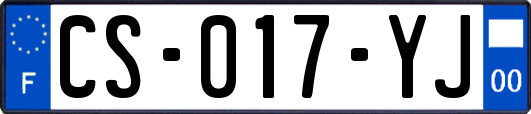 F

CS-017-YJ

00